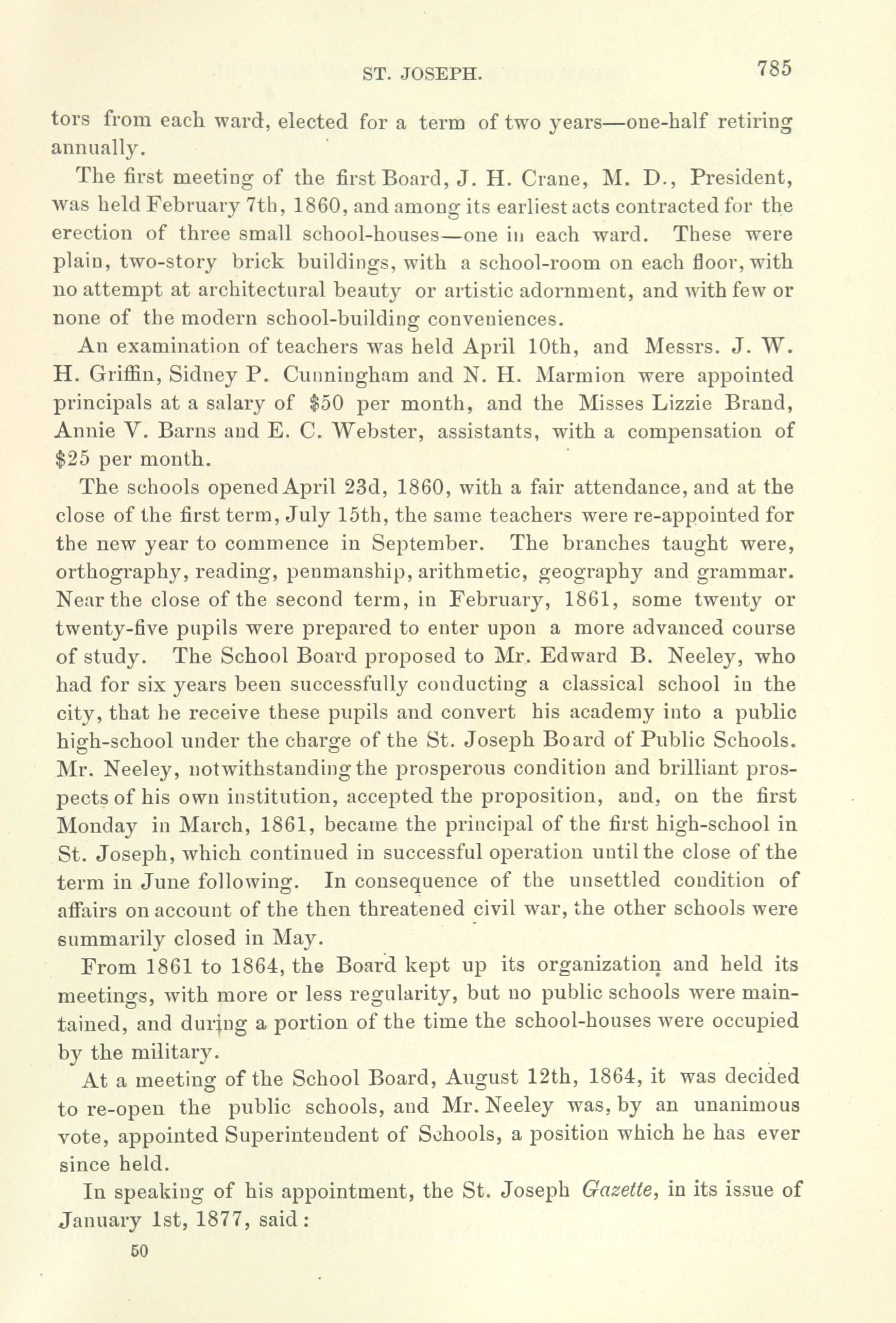 ST. JOSEPH. 785

tors from each ward, elected for a term of two years—one-half retiring annually.

The first meeting of the first Board, J. H. Crane, M. D., President, was held February 7th, 1860, and among its earliest acts contracted for the erection of three small school-houses—one in each ward. These were plain, two-story brick buildings, with a school-room on each floor, with no attempt at architectural beauty or artistic adornment, and with few or none of the modern school-building conveniences.

An examination of teachers was held April 10th, and Messrs. J. W. H. Griffin, Sidney P. Cunningham and N. H. Marmion were appointed principals at a salary of $50 per month, and the Misses Lizzie Brand, Annie V. Barns and E. C. Webster, assistants, with a compensation of $25 per month.

The schools opened April 23d, 1860, with a fair attendance, and at the close of the first term, July 15th, the same teachers were re-appointed for the new year to commence in September. The branches taught were, orthography, reading, penmanship, arithmetic, geography and grammar. Near the close of the second term, in February, 1861, some twenty or twenty-five pupils were prepared to enter upon a more advanced course of study. The School Board proposed to Mr. Edward B. Neeley, who had for six years been successfully conducting a classical school in the city, that he receive these pupils and convert his academy into a public high-school under the charge of the St. Joseph Board of Public Schools. Mr. Neeley, notwithstanding the prosperous condition and brilliant prospects of his own institution, accepted the proposition, and, on the first Monday in March, 1861, became the principal of the first high-school in St. Joseph, which continued in successful operation until the close of the term in June following. In consequence of the unsettled condition of affairs on account of the then threatened civil war, the other schools were summarily closed in May.

From 1861 to 1864, the Board kept up its organization and held its meetings, with more or less regularity, but no public schools were maintained, and during a portion of the time the school-houses were occupied by the military.

At a meeting of the School Board, August 12th, 1864, it was decided to re-open the public schools, and Mr. Neeley was, by an unanimous vote, appointed Superintendent of Schools, a position which he has ever since held.

In speaking of his appointment, the St. Joseph Gazette, in its issue of January 1st, 1877, said:

50